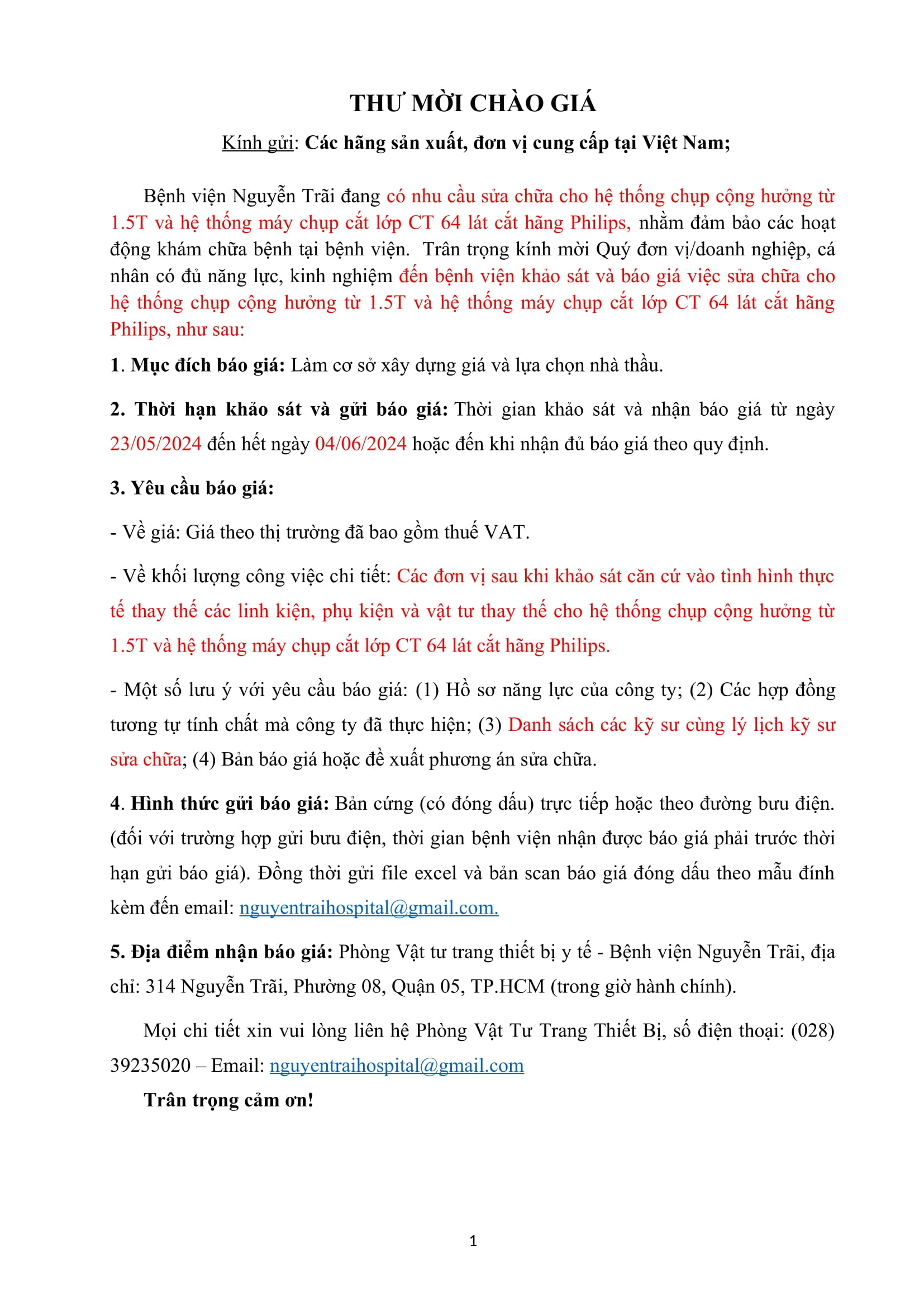 THƯ MỜI CHÀO GIÁ

Kính gửi: Các hãng sản xuất, đơn vị cung cấp tại Việt Nam;

Bệnh viện Nguyễn Trãi đang có nhu cầu sửa chữa cho hệ thống chụp cộng hưởng từ 1.5T và hệ thống máy chụp cắt lớp CT 64 lát cắt hãng Philips, nhằm đảm bảo các hoạt động khám chữa bệnh tại bệnh viện. Trân trọng kính mời Quý đơn vị/doanh nghiệp, cá nhân có đủ năng lực, kinh nghiệm đến bệnh viện khảo sát và báo giá việc sửa chữa cho hệ thống chụp cộng hưởng từ 1.5T và hệ thống máy chụp cắt lớp CT 64 lát cắt hãng Philips, như sau:

1. Mục đích báo giá: Làm cơ sở xây dựng giá và lựa chọn nhà thầu.

2. Thời hạn khảo sát và gửi báo giá: Thời gian khảo sát và nhận báo giá từ ngày 23/05/2024 đến hết ngày 04/06/2024 hoặc đến khi nhận đủ báo giá theo quy định.

3. Yêu cầu báo giá:

- Về giá: Giá theo thị trường đã bao gồm thuế VAT.

- Về khối lượng công việc chi tiết: Các đơn vị sau khi khảo sát căn cứ vào tình hình thực tế thay thế các linh kiện, phụ kiện và vật tư thay thế cho hệ thống chụp cộng hưởng từ 1.5T và hệ thống máy chụp cắt lớp CT 64 lát cắt hãng Philips.

- Một số lưu ý với yêu cầu báo giá: (1) Hồ sơ năng lực của công ty; (2) Các hợp đồng tương tự tính chất mà công ty đã thực hiện; (3) Danh sách các kỹ sư cùng lý lịch kỹ sư sửa chữa; (4) Bản báo giá hoặc đề xuất phương án sửa chữa.

4. Hình thức gửi báo giá: Bản cứng (có đóng dấu) trực tiếp hoặc theo đường bưu điện. (đối với trường hợp gửi bưu điện, thời gian bệnh viện nhận được báo giá phải trước thời hạn gửi báo giá). Đồng thời gửi file excel và bản scan báo giá đóng dấu theo mẫu đính kèm đến email: nguyentraihospital@gmail.com.

5. Địa điểm nhận báo giá: Phòng Vật tư trang thiết bị y tế - Bệnh viện Nguyễn Trãi, địa chỉ: 314 Nguyễn Trãi, Phường 08, Quận 05, TP.HCM (trong giờ hành chính).

Mọi chi tiết xin vui lòng liên hệ Phòng Vật Tư Trang Thiết Bị, số điện thoại: (028) 39235020 – Email: nguyentraihospital@gmail.com

Trân trọng cảm ơn!

1